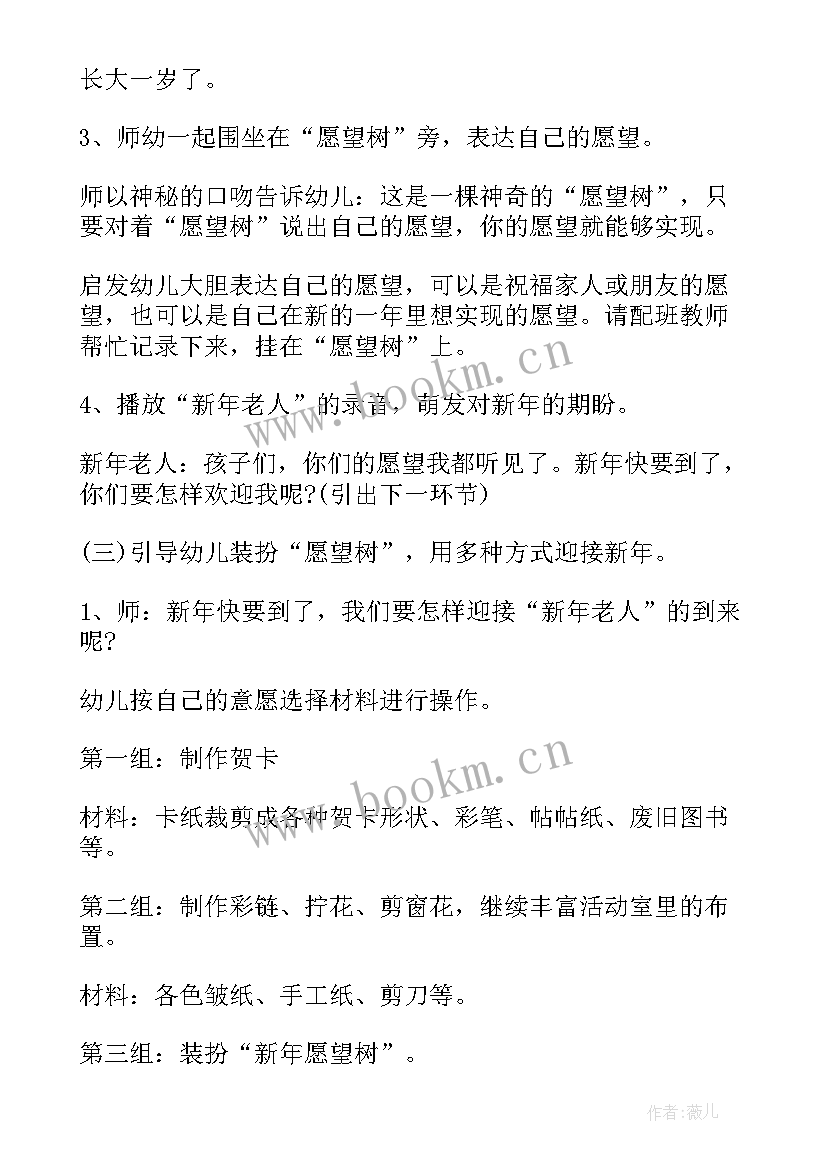 长大一岁了。

3、师幼一起围坐在“愿望树”旁，表达自己的愿望。

师以神秘的口吻告诉幼儿：这是一棵神奇的“愿望树”，只要对着“愿望树”说出自己的愿望，你的愿望就能够实现。

启发幼儿大胆表达自己的愿望，可以是祝福家人或朋友的愿望，也可以是自己在新的一年里想实现的愿望。请配班教师帮忙记录下来，挂在“愿望树”上。

4、播放“新年老人”的录音，萌发对新年的期盼。

新年老人：孩子们，你们的愿望我都听见了。新年快要到了，你们要怎样欢迎我呢?(引出下一环节)

(三)引导幼儿装扮“愿望树”，用多种方式迎接新年。

1、师：新年快要到了，我们要怎样迎接“新年老人”的到来呢?

幼儿按自己的意愿选择材料进行操作。

第一组：制作贺卡

材料：卡纸裁剪成各种贺卡形状、彩笔、帖帖纸、废旧图书等。

第二组：制作彩链、拧花、剪窗花，继续丰富活动室里的布置。

材料：各色皱纸、手工纸、剪刀等。

第三组：装扮“新年愿望树”。

www.bookm.cn

www.bookm.cn

作者:薇儿